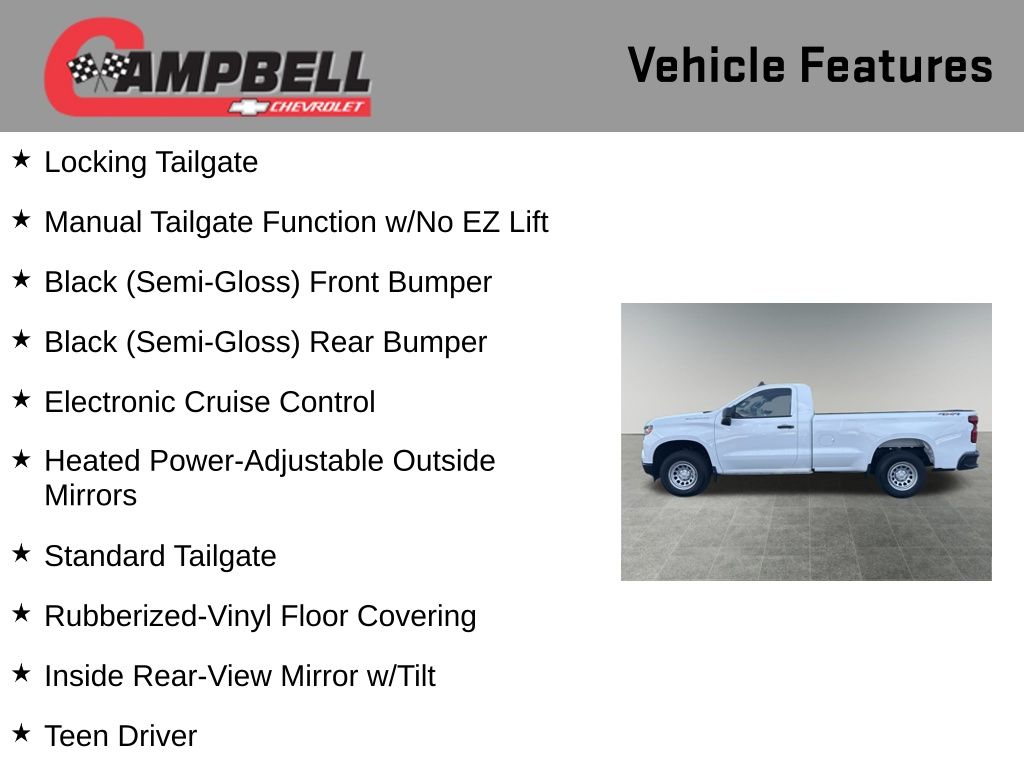 CAMPBELL
CHEVROLET

Vehicle Features

★ Locking Tailgate

★ Manual Tailgate Function w/No EZ Lift

★ Black (Semi-Gloss) Front Bumper

★ Black (Semi-Gloss) Rear Bumper

★ Electronic Cruise Control

★ Heated Power-Adjustable Outside Mirrors

★ Standard Tailgate

★ Rubberized-Vinyl Floor Covering

★ Inside Rear-View Mirror w/Tilt

★ Teen Driver